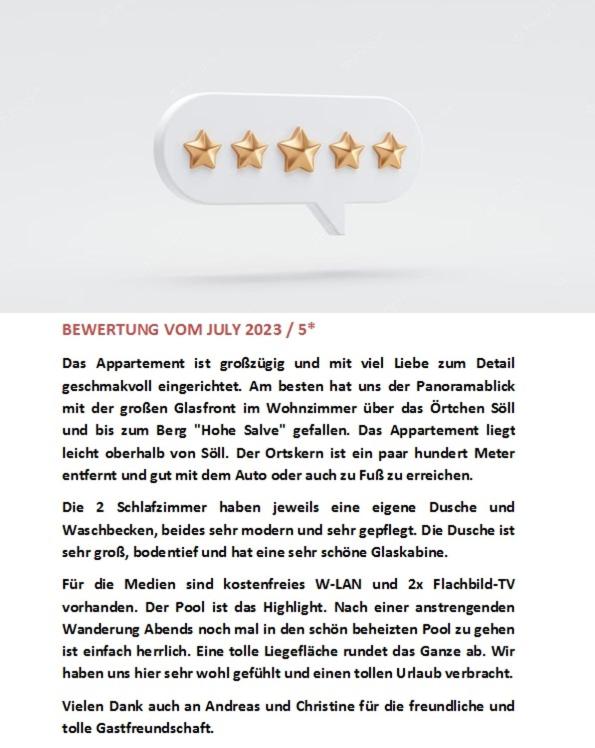 BEWERTUNG VOM JULY 2023 / 5*

Das Appartement ist großzügig und mit viel Liebe zum Detail geschmakvoll eingerichtet. Am besten hat uns der Panoramablick mit der großen Glasfront im Wohnzimmer über das Örtchen Söll und bis zum Berg "Hohe Salve" gefallen. Das Appartement liegt leicht oberhalb von Söll. Der Ortskern ist ein paar hundert Meter entfernt und gut mit dem Auto oder auch zu Fuß zu erreichen.

Die 2 Schlafzimmer haben jeweils eine eigene Dusche und Waschbecken, beides sehr modern und sehr gepflegt. Die Dusche ist sehr groß, bodentief und hat eine sehr schöne Glaskabine.

Für die Medien sind kostenfreies W-LAN und 2x Flachbild-TV vorhanden. Der Pool ist das Highlight. Nach einer anstrengenden Wanderung Abends noch mal in den schön beheizten Pool zu gehen ist einfach herrlich. Eine tolle Liegefläche rundet das Ganze ab. Wir haben uns hier sehr wohl gefühlt und einen tollen Urlaub verbracht.

Vielen Dank auch an Andreas und Christine für die freundliche und tolle Gastfreundschaft.